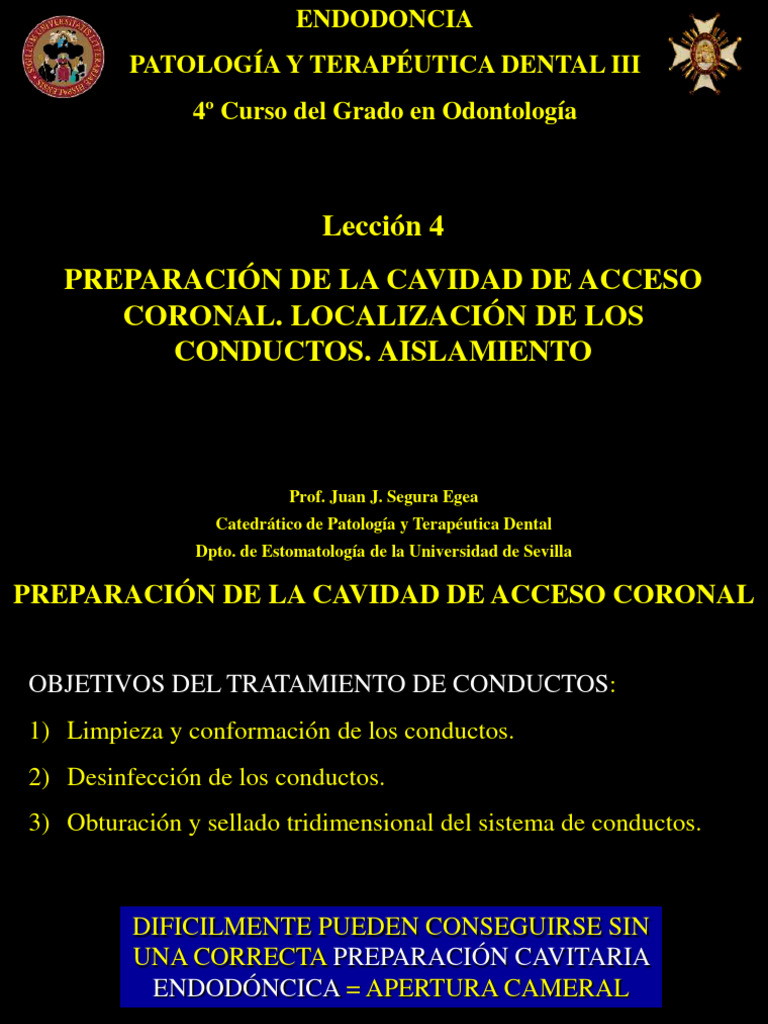 ENDODONCIA

PATOLOGÍA Y TERAPÉUTICA DENTAL III

4º Curso del Grado en Odontología

Lección 4

PREPARACIÓN DE LA CAVIDAD DE ACCESO CORONAL. LOCALIZACIÓN DE LOS CONDUCTOS. AISLAMIENTO

Prof. Juan J. Segura Egea
Catedrático de Patología y Terapéutica Dental
Dpto. de Estomatología de la Universidad de Sevilla

PREPARACIÓN DE LA CAVIDAD DE ACCESO CORONAL

OBJETIVOS DEL TRATAMIENTO DE CONDUCTOS:

1) Limpieza y conformación de los conductos.

2) Desinfección de los conductos.

3) Obturación y sellado tridimensional del sistema de conductos.

DIFICILMENTE PUEDEN CONSEGUIRSE SIN UNA CORRECTA PREPARACIÓN CAVITARIA ENDODÓNCICA = APERTURA CAMERAL